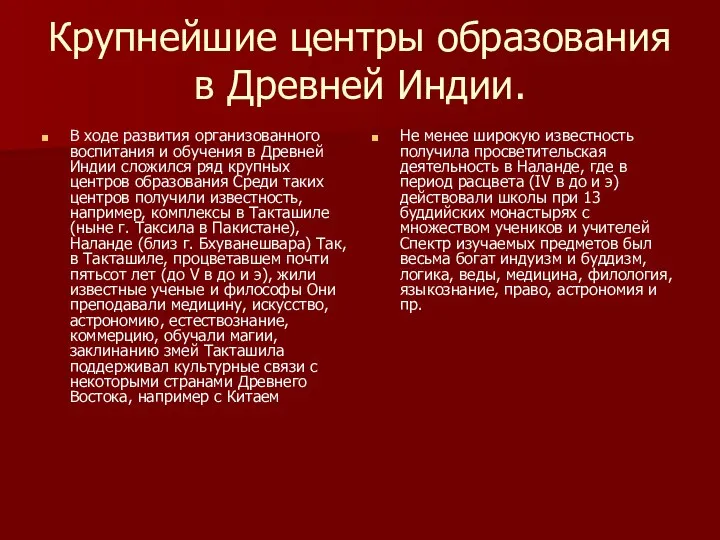 Крупнейшие центры образования в Древней Индии.

В ходе развития организованного воспитания и обучения в Древней Индии сложился ряд крупных центров образования Среди таких центров получили известность, например, комплексы в Такташиле (ныне г. Таксила в Пакистане), Наланде (близ г. Бхуванешвара) Так, в Такташиле, процветавшем почти пятьсот лет (до V в до и э), жили известные ученые и философы Они преподавали медицину, искусство, астрономию, естествознание, коммерцию, обучали магии, заклинанию змей Такташила поддерживал культурные связи с некоторыми странами Древнего Востока, например с Китаем

Не менее широкую известность получила просветительская деятельность в Наланде, где в период расцвета (IV в до и э) действовали школы при 13 буддийских монастырях с множеством учеников и учителей Спектр изучаемых предметов был весьма богат индуизм и буддизм, логика, веды, медицина, филология, языкознание, право, астрономия и пр.